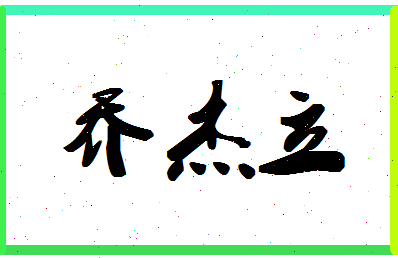 乔杰立